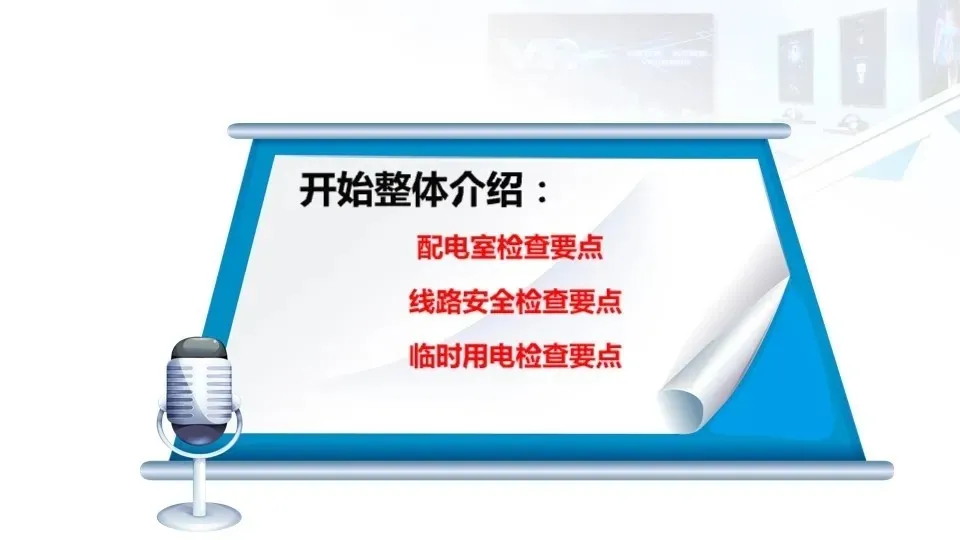 开始整体介绍：

配电室检查要点

线路安全检查要点

临时用电检查要点